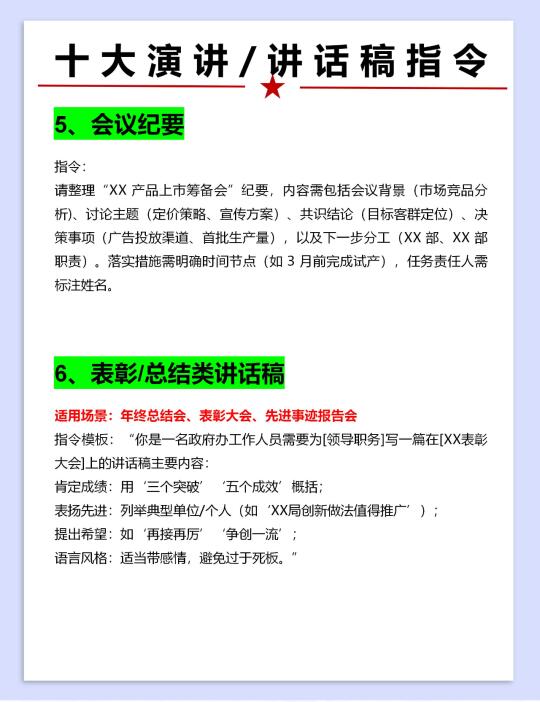 十大演讲/讲话稿指令

5、会议纪要

指令：
请整理“XX 产品上市筹备会”纪要，内容需包括会议背景（市场竞品分析）、讨论主题（定价策略、宣传方案）、共识结论（目标客群定位）、决策事项（广告投放渠道、首批生产量），以及下一步分工（XX 部、XX 部职责）。落实措施需明确时间节点（如 3 月前完成试产），任务责任人需标注姓名。

6、表彰/总结类讲话稿

适用场景：年终总结会、表彰大会、先进事迹报告会
指令模板：“你是一名政府办工作人员需要为[领导职务]写一篇在[XX表彰大会]上的讲话稿主要内容：
肯定成绩：用‘三个突破’‘五个成效’概括；
表扬先进：列举典型单位/个人（如‘XX局创新做法值得推广’）；
提出希望：如‘再接再厉’‘争创一流’；
语言风格：适当带感情，避免过于死板。”